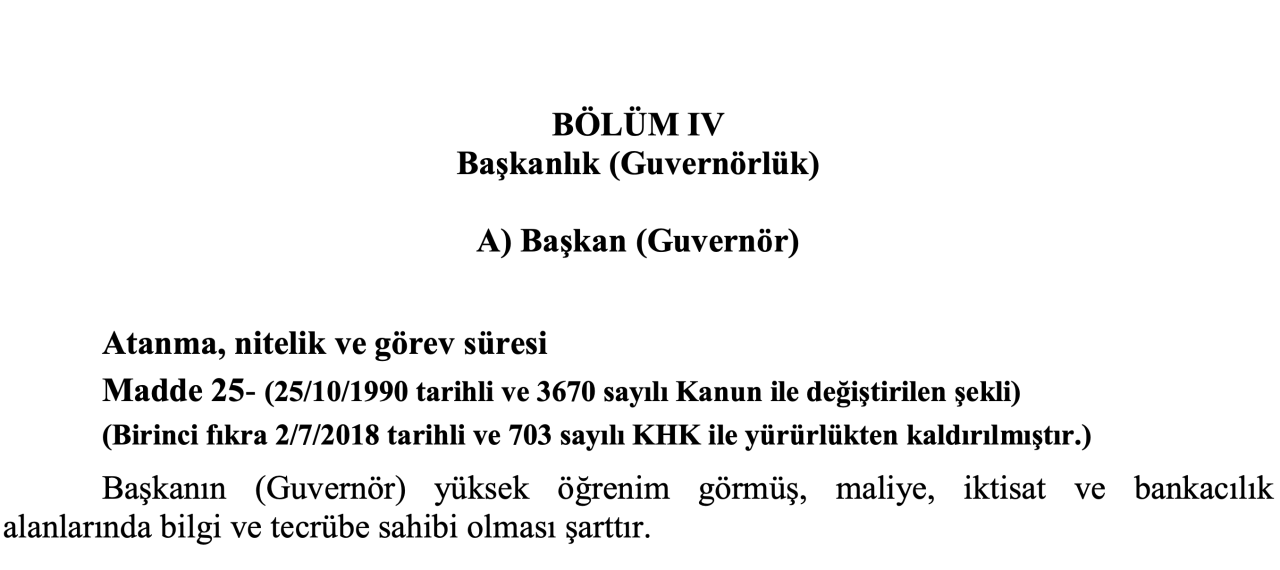 BÖLÜM IV
Başkanlık (Guvernörlük)

A) Başkan (Guvernör)

Atanma, nitelik ve görev süresi
Madde 25- (25/10/1990 tarihli ve 3670 sayılı Kanun ile değiştirilen şekli)
(Birinci fıkra 2/7/2018 tarihli ve 703 sayılı KHK ile yürürlükten kaldırılmıştır.)

Başkanın (Guvernör) yüksek öğrenim görmüş, maliye, iktisat ve bankacılık alanlarında bilgi ve tecrübe sahibi olması şarttır.